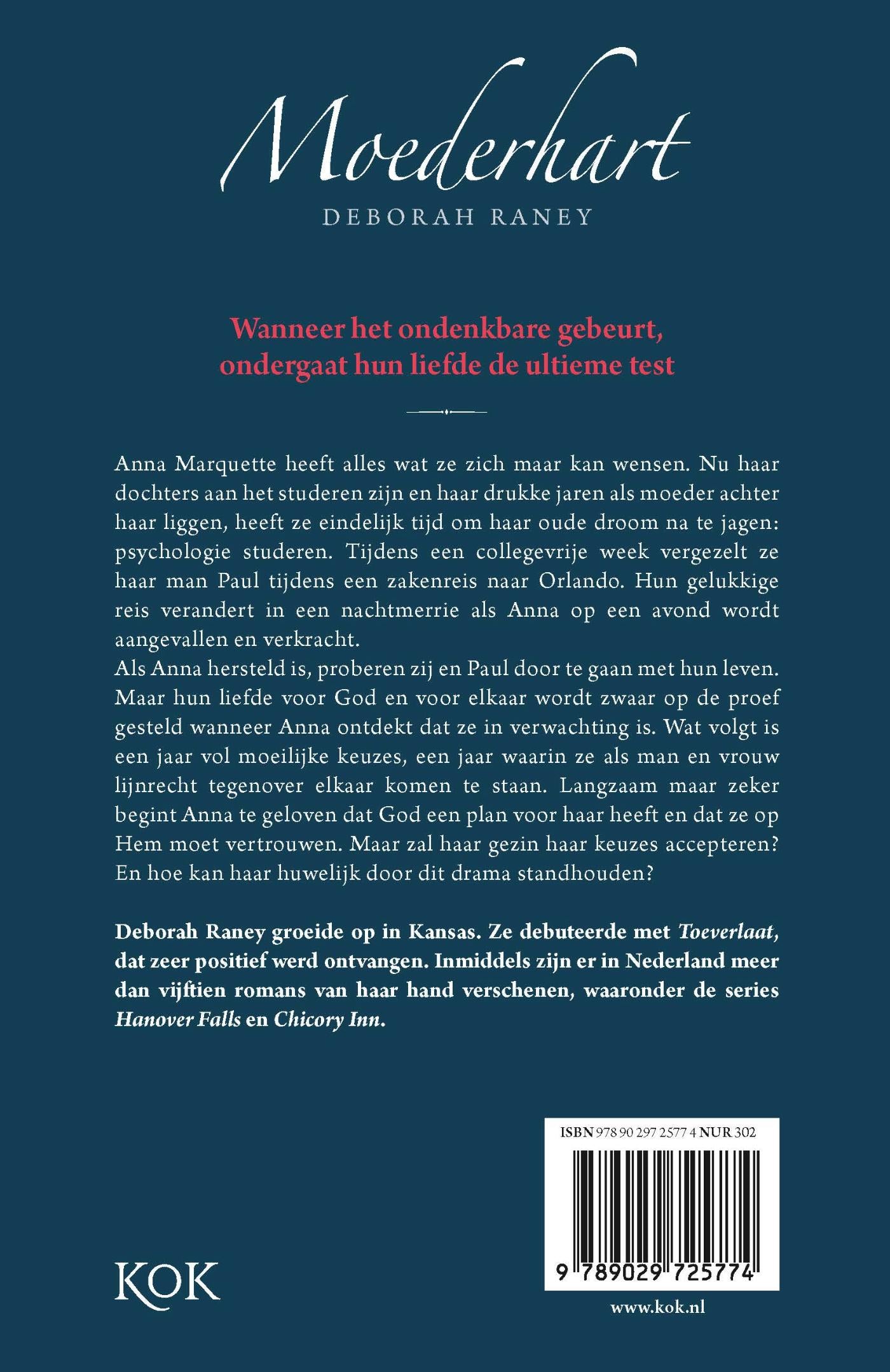 Moederhart
DEBORAH RANEY

Wanneer het ondenkbare gebeurt, ondergaat hun liefde de ultieme test

Anna Marquette heeft alles wat ze zich maar kan wensen. Nu haar dochters aan het studeren zijn en haar drukke jaren als moeder achter haar liggen, heeft ze eindelijk tijd om haar oude droom na te jagen: psychologie studeren. Tijdens een collegevrije week vergezelt ze haar man Paul tijdens een zakenreis naar Orlando. Hun gelukkige reis verandert in een nachtmerrie als Anna op een avond wordt aangevallen en verkracht.
Als Anna hersteld is, proberen zij en Paul door te gaan met hun leven. Maar hun liefde voor God en voor elkaar wordt zwaar op de proef gesteld wanneer Anna ontdekt dat ze in verwachting is. Wat volgt is een jaar vol moeilijke keuzes, een jaar waarin ze als man en vrouw lijnrecht tegenover elkaar komen te staan. Langzaam maar zeker begint Anna te geloven dat God een plan voor haar heeft en dat ze op Hem moet vertrouwen. Maar zal haar gezin haar keuzes accepteren? En hoe kan haar huwelijk door dit drama standhouden?

Deborah Raney groeide op in Kansas. Ze debuteerde met Toeverlaat, dat zeer positief werd ontvangen. Inmiddels zijn er in Nederland meer dan vijftien romans van haar hand verschenen, waaronder de series Hanover Falls en Chicory Inn.

ISBN 978 90 297 2577 4 NUR 302

9 789029 725774

KOK

www.kok.nl